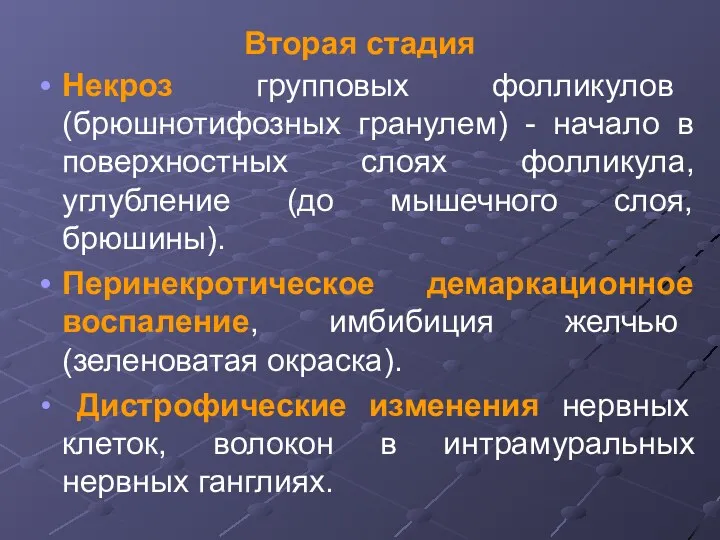 Вторая стадия

• Некроз групповых фолликулов (брюшнотифозных гранулем) - начало в поверхностных слоях фолликула, углубление (до мышечного слоя, брюшины).

• Перинекротическое демаркационное воспаление, имбибиция желчью (зеленоватая окраска).

• Дистрофические изменения нервных клеток, волокон в интрамуральных нервных ганглиях.